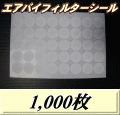 エアバイフィルターシール

1,000枚